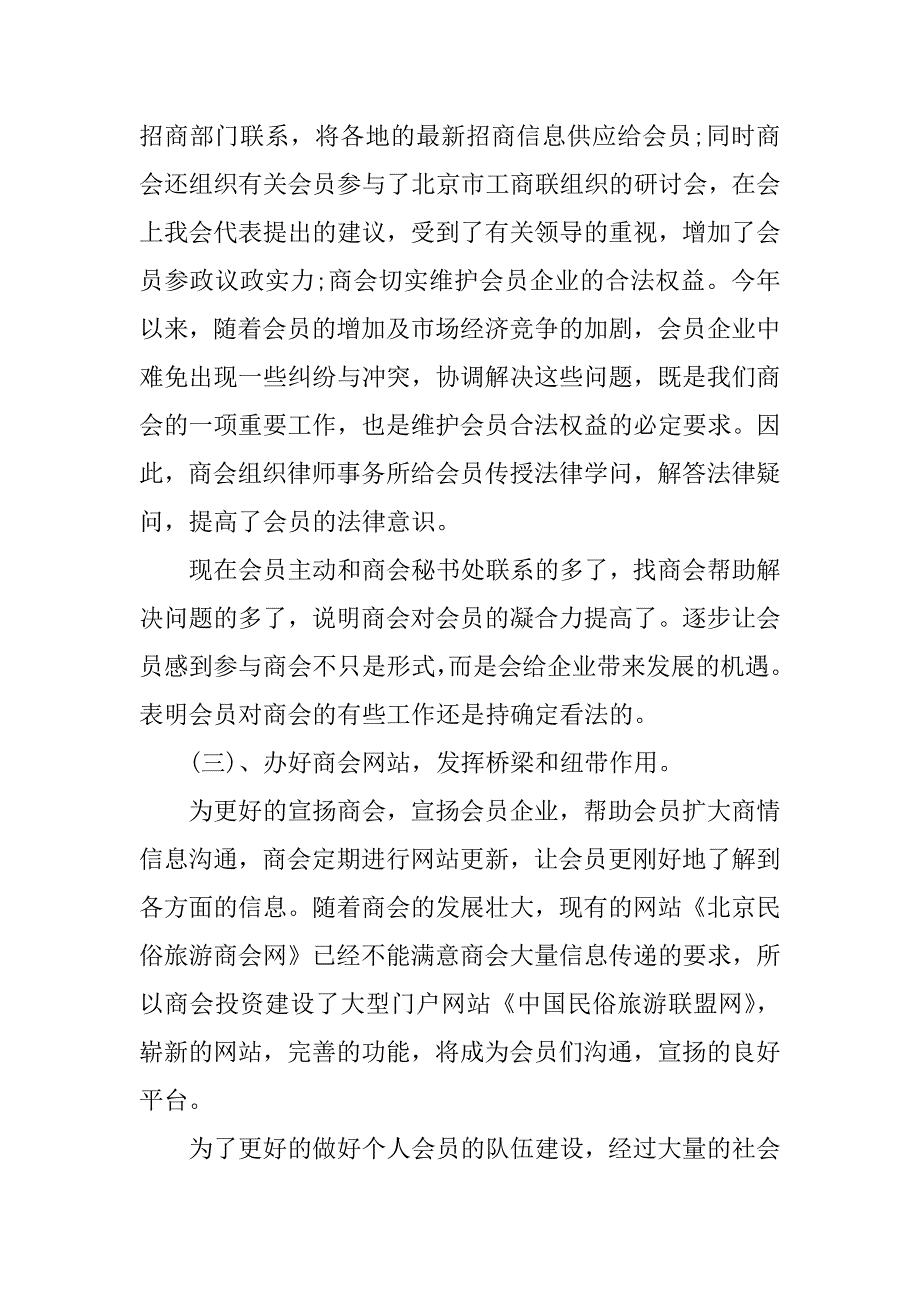 招商部门联系，将各地的最新招商信息供应给会员;同时商会还组织有关会员参与了北京市工商联组织的研讨会，在会上我会代表提出的建议，受到了有关领导的重视，增加了会员参政议政实力;商会切实维护会员企业的合法权益。今年以来，随着会员的增加及市场经济竞争的加剧，会员企业中难免出现一些纠纷与冲突，协调解决这些问题，既是我们商会的一项重要工作，也是维护会员合法权益的必定要求。因此，商会组织律师事务所给会员传授法律学问，解答法律疑问，提高了会员的法律意识。

现在会员主动和商会秘书处联系的多了，找商会帮助解决问题的多了，说明商会对会员的凝合力提高了。逐步让会员感到参与商会不只是形式，而是会给企业带来发展的机遇。表明会员对商会的有些工作还是持确定看法的。

(三)、办好商会网站，发挥桥梁和纽带作用。

为更好的宣扬商会，宣扬会员企业，帮助会员扩大商情信息沟通，商会定期进行网站更新，让会员更刚好地了解到各方面的信息。随着商会的发展壮大，现有的网站《北京民俗旅游商会网》已经不能满意商会大量信息传递的要求，所以商会投资建设了大型门户网站《中国民俗旅游联盟网》，崭新的网站，完善的功能，将成为会员们沟通，宣扬的良好平台。

为了更好的做好个人会员的队伍建设，经过大量的社会